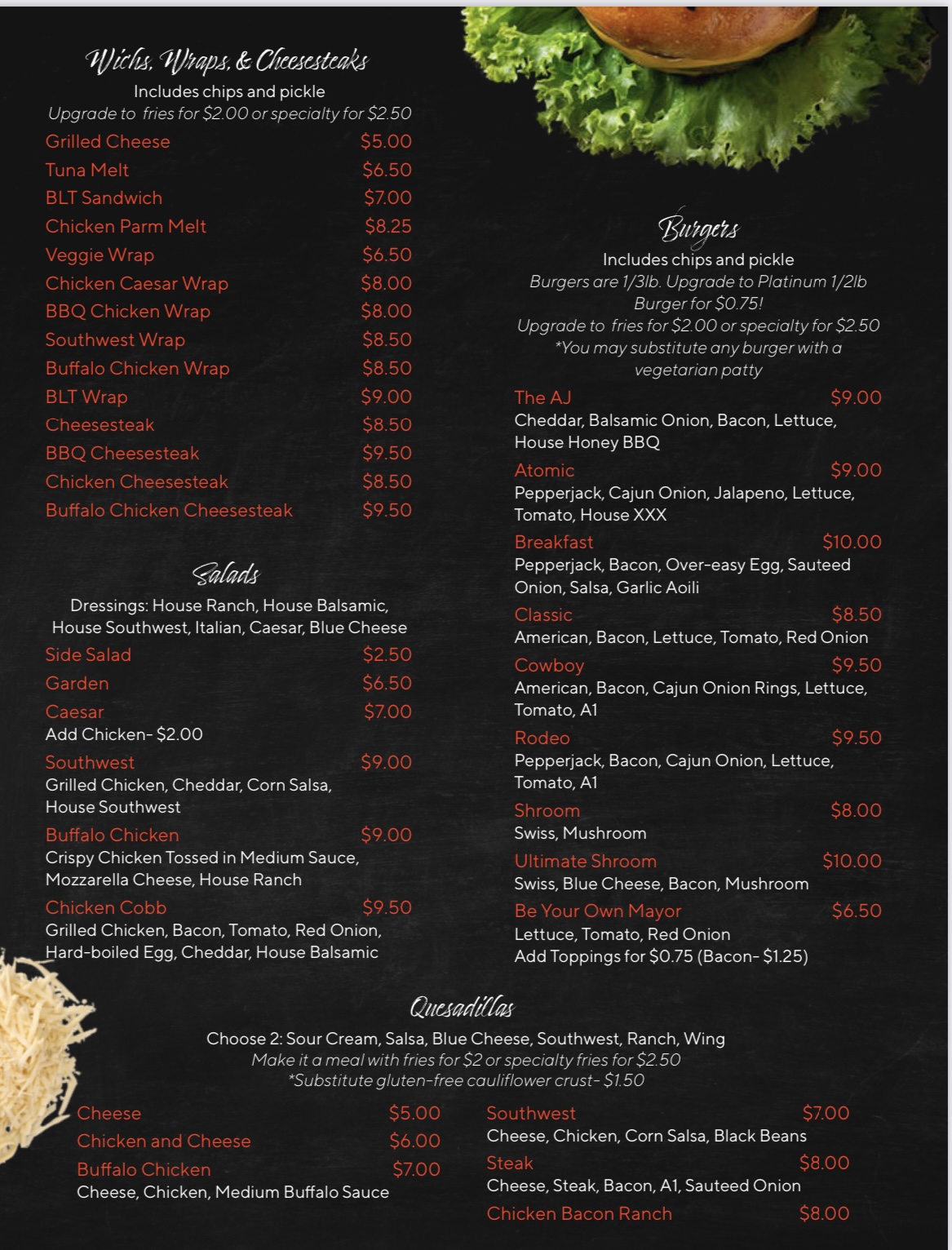 Wichs, Wraps, & Cheesesteaks
Includes chips and pickle
Upgrade to fries for $2.00 or specialty for $2.50

Grilled Cheese $5.00
Tuna Melt $6.50
BLT Sandwich $7.00
Chicken Parm Melt $8.25
Veggie Wrap $6.50
Chicken Caesar Wrap $8.00
BBQ Chicken Wrap $8.00
Southwest Wrap $8.50
Buffalo Chicken Wrap $8.50
BLT Wrap $9.00
Cheesesteak $8.50
BBQ Cheesesteak $9.50
Chicken Cheesesteak $8.50
Buffalo Chicken Cheesesteak $9.50

Salads
Dressings: House Ranch, House Balsamic, House Southwest, Italian, Caesar, Blue Cheese

Side Salad $2.50
Garden $6.50
Caesar $7.00
Add Chicken- $2.00
Southwest $9.00
Grilled Chicken, Cheddar, Corn Salsa, House Southwest
Buffalo Chicken $9.00
Crispy Chicken Tossed in Medium Sauce, Mozzarella Cheese, House Ranch
Chicken Cobb $9.50
Grilled Chicken, Bacon, Tomato, Red Onion, Hard-boiled Egg, Cheddar, House Balsamic

Burgers
Includes chips and pickle
Burgers are 1/3lb. Upgrade to Platinum 1/2lb Burger for $0.75!
Upgrade to fries for $2.00 or specialty for $2.50
*You may substitute any burger with a vegetarian patty

The AJ $9.00
Cheddar, Balsamic Onion, Bacon, Lettuce, House Honey BBQ
Atomic $9.00
Pepperjack, Cajun Onion, Jalapeno, Lettuce, Tomato, House XXX
Breakfast $10.00
Pepperjack, Bacon, Over-easy Egg, Sauteed Onion, Salsa, Garlic Aoili
Classic $8.50
American, Bacon, Lettuce, Tomato, Red Onion
Cowboy $9.50
American, Bacon, Cajun Onion Rings, Lettuce, Tomato, A1
Rodeo $9.50
Pepperjack, Bacon, Cajun Onion, Lettuce, Tomato, A1
Shroom $8.00
Swiss, Mushroom
Ultimate Shroom $10.00
Swiss, Blue Cheese, Bacon, Mushroom
Be Your Own Mayor $6.50
Lettuce, Tomato, Red Onion
Add Toppings for $0.75 (Bacon- $1.25)

Quesadillas
Choose 2: Sour Cream, Salsa, Blue Cheese, Southwest, Ranch, Wing
Make it a meal with fries for $2 or specialty fries for $2.50
*Substitute gluten-free cauliflower crust- $1.50

Cheese $5.00
Chicken and Cheese $6.00
Buffalo Chicken $7.00
Cheese, Chicken, Medium Buffalo Sauce

Southwest $7.00
Cheese, Chicken, Corn Salsa, Black Beans
Steak $8.00
Cheese, Steak, Bacon, A1, Sauteed Onion
Chicken Bacon Ranch $8.00